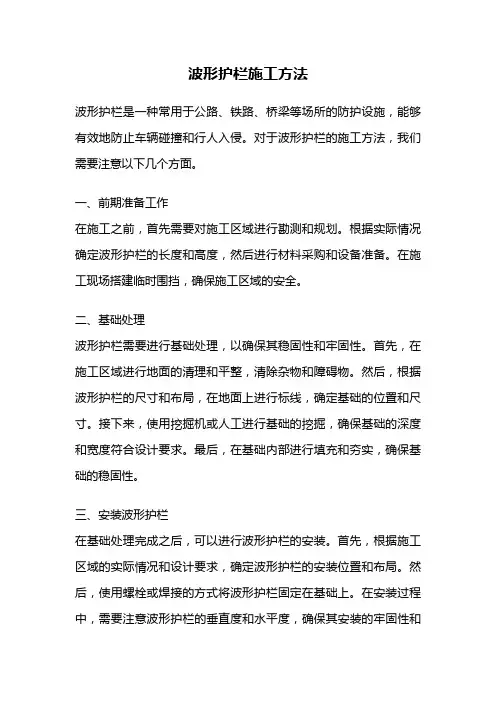 波形护栏施工方法

波形护栏是一种常用于公路、铁路、桥梁等场所的防护设施，能够有效地防止车辆碰撞和行人入侵。对于波形护栏的施工方法，我们需要注意以下几个方面。

一、前期准备工作
在施工之前，首先需要对施工区域进行勘测和规划。根据实际情况确定波形护栏的长度和高度，然后进行材料采购和设备准备。在施工现场搭建临时围挡，确保施工区域的安全。

二、基础处理
波形护栏需要进行基础处理，以确保其稳固性和牢固性。首先，在施工区域进行地面的清理和平整，清除杂物和障碍物。然后，根据波形护栏的尺寸和布局，在地面上进行标线，确定基础的位置和尺寸。接下来，使用挖掘机或人工进行基础的挖掘，确保基础的深度和宽度符合设计要求。最后，在基础内部进行填充和夯实，确保基础的稳固性。

三、安装波形护栏
在基础处理完成之后，可以进行波形护栏的安装。首先，根据施工区域的实际情况和设计要求，确定波形护栏的安装位置和布局。然后，使用螺栓或焊接的方式将波形护栏固定在基础上。在安装过程中，需要注意波形护栏的垂直度和水平度，确保其安装的牢固性和